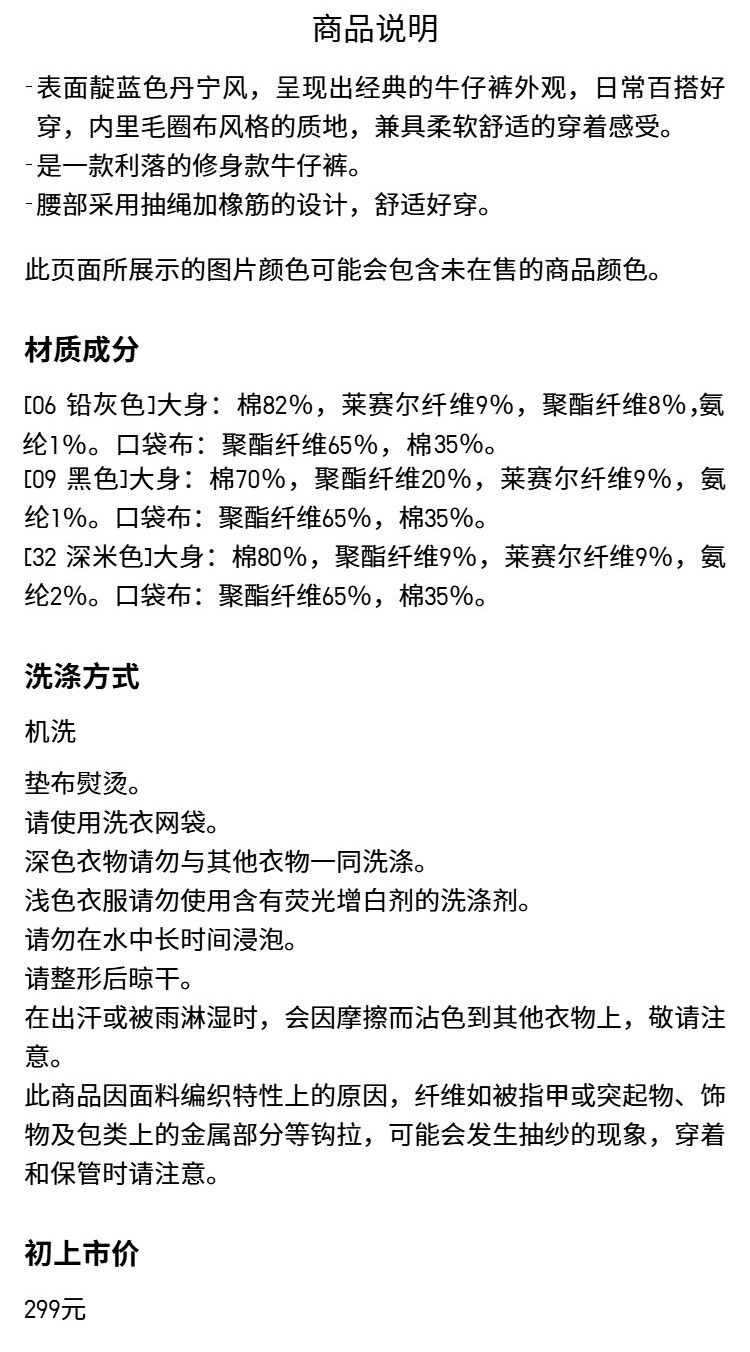 商品说明

-表面靛蓝色丹宁风，呈现出经典的牛仔裤外观，日常百搭好穿，内里毛圈布风格的质地，兼具柔软舒适的穿着感受。
-是一款利落的修身款牛仔裤。
-腰部采用抽绳加橡筋的设计，舒适好穿。

此页面所展示的图片颜色可能会包含未在售的商品颜色。

材质成分

[06 铅灰色]大身：棉82%，莱赛尔纤维9%，聚酯纤维8%,氨纶1%。口袋布：聚酯纤维65%，棉35%。
[09 黑色]大身：棉70%，聚酯纤维20%，莱赛尔纤维9%，氨纶1%。口袋布：聚酯纤维65%，棉35%。
[32 深米色]大身：棉80%，聚酯纤维9%，莱赛尔纤维9%，氨纶2%。口袋布：聚酯纤维65%，棉35%。

洗涤方式

机洗

垫布熨烫。
请使用洗衣网袋。
深色衣物请勿与其他衣物一同洗涤。
浅色衣服请勿使用含有荧光增白剂的洗涤剂。
请勿在水中长时间浸泡。
请整形后晾干。
在出汗或被雨淋湿时，会因摩擦而沾色到其他衣物上，敬请注意。
此商品因面料编织特性上的原因，纤维如被指甲或突起物、饰物及包类上的金属部分等钩拉，可能会发生抽纱的现象，穿着和保管时请注意。

初上市价

299元